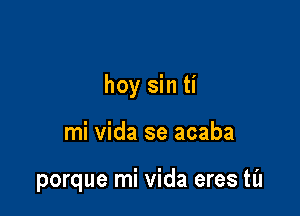 hoy sin tí

mi vida se acaba

porque mi vida eres tú